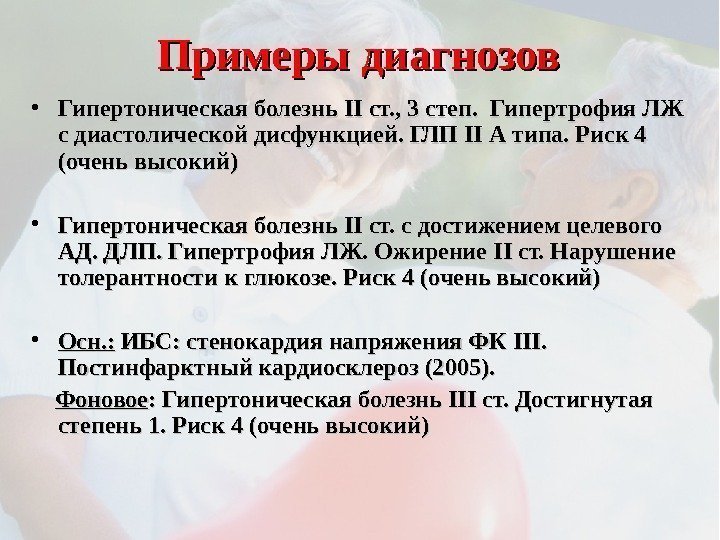 Примеры диагнозов

• Гипертоническая болезнь II ст., 3 степ. Гипертрофия ЛЖ с диастолической дисфункцией. ГЛП II А типа. Риск 4 (очень высокий)

• Гипертоническая болезнь II ст. с достижением целевого АД. ДЛП. Гипертрофия ЛЖ. Ожирение II ст. Нарушение толерантности к глюкозе. Риск 4 (очень высокий)

• Осн.: ИБС: стенокардия напряжения ФК III. Постинфарктный кардиосклероз (2005).

Фоновое: Гипертоническая болезнь III ст. Достигнутая степень 1. Риск 4 (очень высокий)